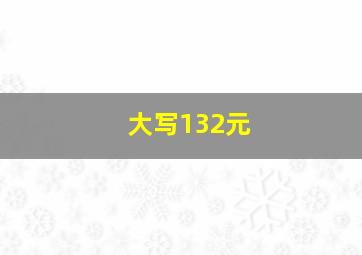 大写132元